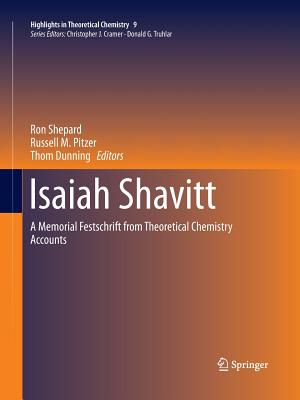 Highlights in Theoretical Chemistry 9
Series Editors: Christopher J. Cramer · Donald G. Truhlar

Ron Shepard
Russell M. Pitzer
Thom Dunning Editors

Isaiah Shavitt

A Memorial Festschrift from Theoretical Chemistry Accounts

Springer